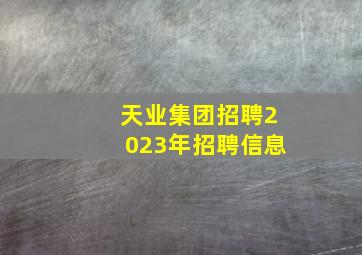 天业集团招聘2023年招聘信息